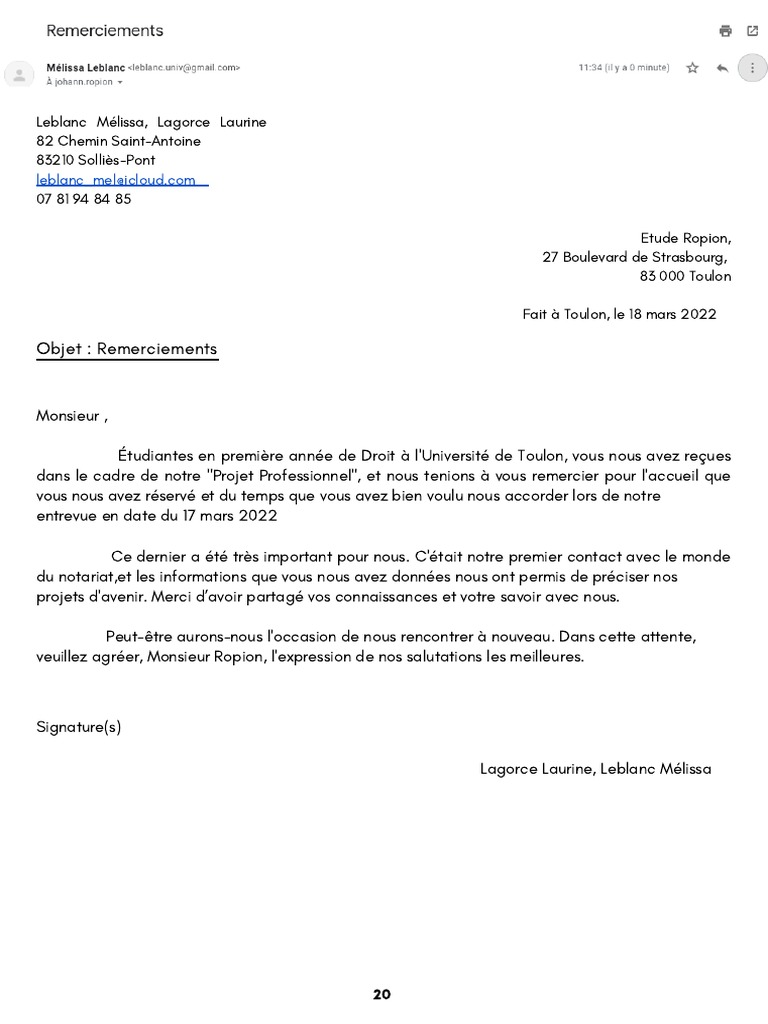 Remerciements

Mélissa Leblanc <leblanc.univ@gmail.com>
À johann.ropion

11:34 (il y a 0 minute)

Leblanc Mélissa, Lagorce Laurine
82 Chemin Saint-Antoine
83210 Solliès-Pont
leblanc_mel@icloud.com
07 81 94 84 85

Etude Ropion,
27 Boulevard de Strasbourg,
83 000 Toulon

Fait à Toulon, le 18 mars 2022

Objet : Remerciements

Monsieur ,

Étudiantes en première année de Droit à l'Université de Toulon, vous nous avez reçues dans le cadre de notre "Projet Professionnel", et nous tenions à vous remercier pour l'accueil que vous nous avez réservé et du temps que vous avez bien voulu nous accorder lors de notre entrevue en date du 17 mars 2022

Ce dernier a été très important pour nous. C'était notre premier contact avec le monde du notariat,et les informations que vous nous avez données nous ont permis de préciser nos projets d'avenir. Merci d'avoir partagé vos connaissances et votre savoir avec nous.

Peut-être aurons-nous l'occasion de nous rencontrer à nouveau. Dans cette attente, veuillez agréer, Monsieur Ropion, l'expression de nos salutations les meilleures.

Signature(s)

Lagorce Laurine, Leblanc Mélissa

20